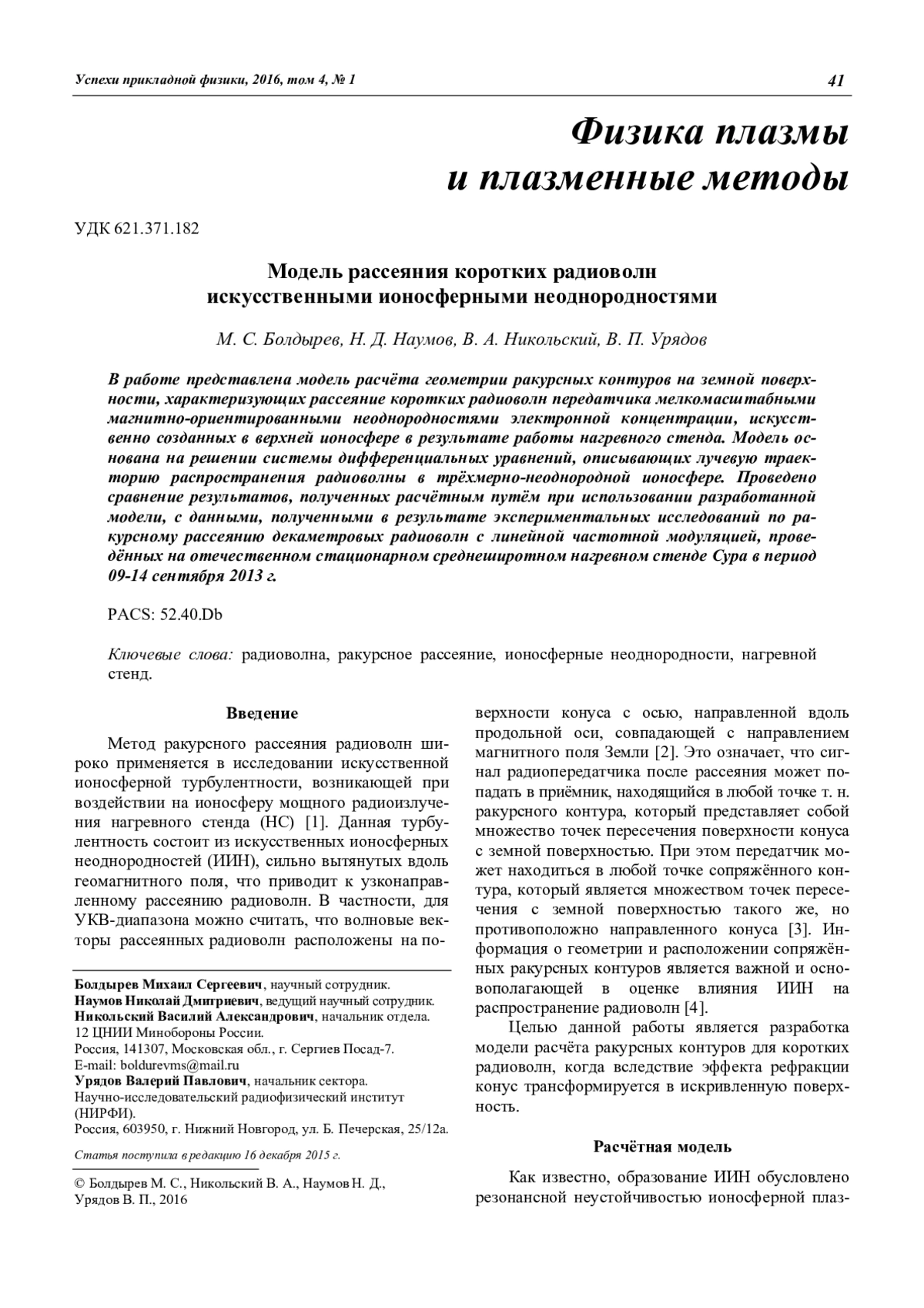 Успехи прикладной физики, 2016, том 4, № 1

41

Физика плазмы
и плазменные методы

УДК 621.371.182

Модель рассеяния коротких радиоволн
искусственными ионосферными неоднородностями

М. С. Болдырев, Н. Д. Наумов, В. А. Никольский, В. П. Урядов

В работе представлена модель расчёта геометрии ракурсных контуров на земной поверхности, характеризующих рассеяние коротких радиоволн передатчика мелкомасштабными магнитно-ориентированными неоднородностями электронной концентрации, искусственно созданных в верхней ионосфере в результате работы нагревного стенда. Модель основана на решении системы дифференциальных уравнений, описывающих лучевую траекторию распространения радиоволны в трёхмерно-неоднородной ионосфере. Проведено сравнение результатов, полученных расчётным путём при использовании разработанной модели, с данными, полученными в результате экспериментальных исследований по ракурсному рассеянию декаметровых радиоволн с линейной частотной модуляцией, проведённых на отечественном стационарном среднеширотном нагревном стенде Сура в период 09-14 сентября 2013 г.

PACS: 52.40.Db

Ключевые слова: радиоволна, ракурсное рассеяние, ионосферные неоднородности, нагревной стенд.

Введение

Метод ракурсного рассеяния радиоволн широко применяется в исследовании искусственной ионосферной турбулентности, возникающей при воздействии на ионосферу мощного радиоизлучения нагревного стенда (НС) [1]. Данная турбулентность состоит из искусственных ионосферных неоднородностей (ИИН), сильно вытянутых вдоль геомагнитного поля, что приводит к узконаправленному рассеянию радиоволн. В частности, для УКВ-диапазона можно считать, что волновые векторы рассеянных радиоволн расположены на поверхности конуса с осью, направленной вдоль продольной оси, совпадающей с направлением магнитного поля Земли [2]. Это означает, что сигнал радиопередатчика после рассеяния может попадать в приёмник, находящийся в любой точке т. н. ракурсного контура, который представляет собой множество точек пересечения поверхности конуса с земной поверхностью. При этом передатчик может находиться в любой точке сопряжённого контура, который является множеством точек пересечения с земной поверхностью такого же, но противоположно направленного конуса [3]. Информация о геометрии и расположении сопряжённых ракурсных контуров является важной и основополагающей в оценке влияния ИИН на распространение радиоволн [4].

Целью данной работы является разработка модели расчёта ракурсных контуров для коротких радиоволн, когда вследствие эффекта рефракции конус трансформируется в искривленную поверхность.

Расчётная модель

Как известно, образование ИИН обусловлено резонансной неустойчивостью ионосферной плаз-

Болдырев Михаил Сергеевич, научный сотрудник.
Наумов Николай Дмитриевич, ведущий научный сотрудник.
Никольский Василий Александрович, начальник отдела.
12 ЦНИИ Минобороны России.
Россия, 141307, Московская обл., г. Сергиев Посад-7.
E-mail: boldurevms@mail.ru
Урядов Валерий Павлович, начальник сектора.
Научно-исследовательский радиофизический институт (НИРФИ).
Россия, 603950, г. Нижний Новгород, ул. Б. Печерская, 25/12а.

Статья поступила в редакцию 16 декабря 2015 г.

© Болдырев М. С., Никольский В. А., Наумов Н. Д., Урядов В. П., 2016